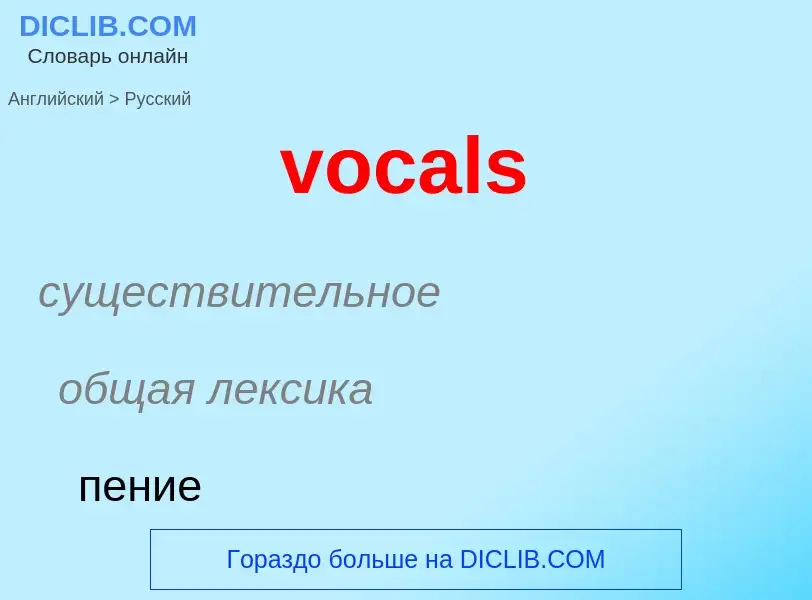 DICLIB.COM
Словарь онлайн

Английский > Русский

vocals

существительное

общая лексика

пение

Гораздо больше на DICLIB.COM